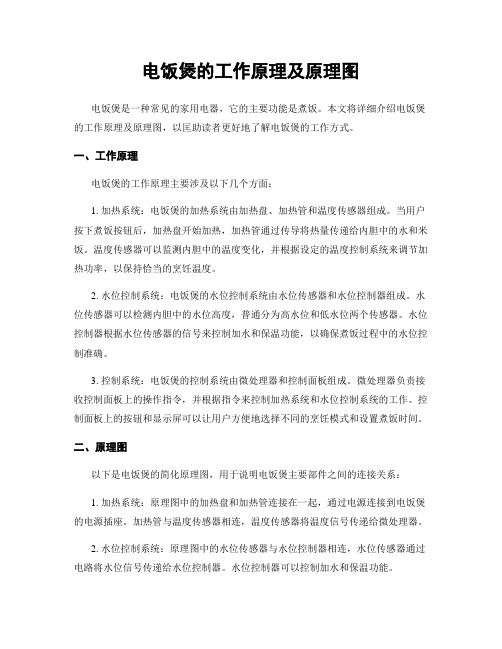 电饭煲的工作原理及原理图

电饭煲是一种常见的家用电器，它的主要功能是煮饭。本文将详细介绍电饭煲的工作原理及原理图，以匡助读者更好地了解电饭煲的工作方式。

一、工作原理

电饭煲的工作原理主要涉及以下几个方面：

1. 加热系统：电饭煲的加热系统由加热盘、加热管和温度传感器组成。当用户按下煮饭按钮后，加热盘开始加热，加热管通过传导将热量传递给内胆中的水和米饭。温度传感器可以监测内胆中的温度变化，并根据设定的温度控制系统来调节加热功率，以保持恰当的烹饪温度。

2. 水位控制系统：电饭煲的水位控制系统由水位传感器和水位控制器组成。水位传感器可以检测内胆中的水位高度，普通分为高水位和低水位两个传感器。水位控制器根据水位传感器的信号来控制加水和保温功能，以确保煮饭过程中的水位控制准确。

3. 控制系统：电饭煲的控制系统由微处理器和控制面板组成。微处理器负责接收控制面板上的操作指令，并根据指令来控制加热系统和水位控制系统的工作。控制面板上的按钮和显示屏可以让用户方便地选择不同的烹饪模式和设置煮饭时间。

二、原理图

以下是电饭煲的简化原理图，用于说明电饭煲主要部件之间的连接关系：

1. 加热系统：原理图中的加热盘和加热管连接在一起，通过电源连接到电饭煲的电源插座。加热管与温度传感器相连，温度传感器将温度信号传递给微处理器。

2. 水位控制系统：原理图中的水位传感器与水位控制器相连，水位传感器通过电路将水位信号传递给水位控制器。水位控制器可以控制加水和保温功能。